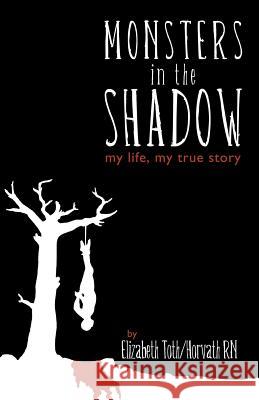 MONSTERS in the SHADOW

my life, my true story

by
Elizabeth Toth/Horvath RN

Kraina Książek